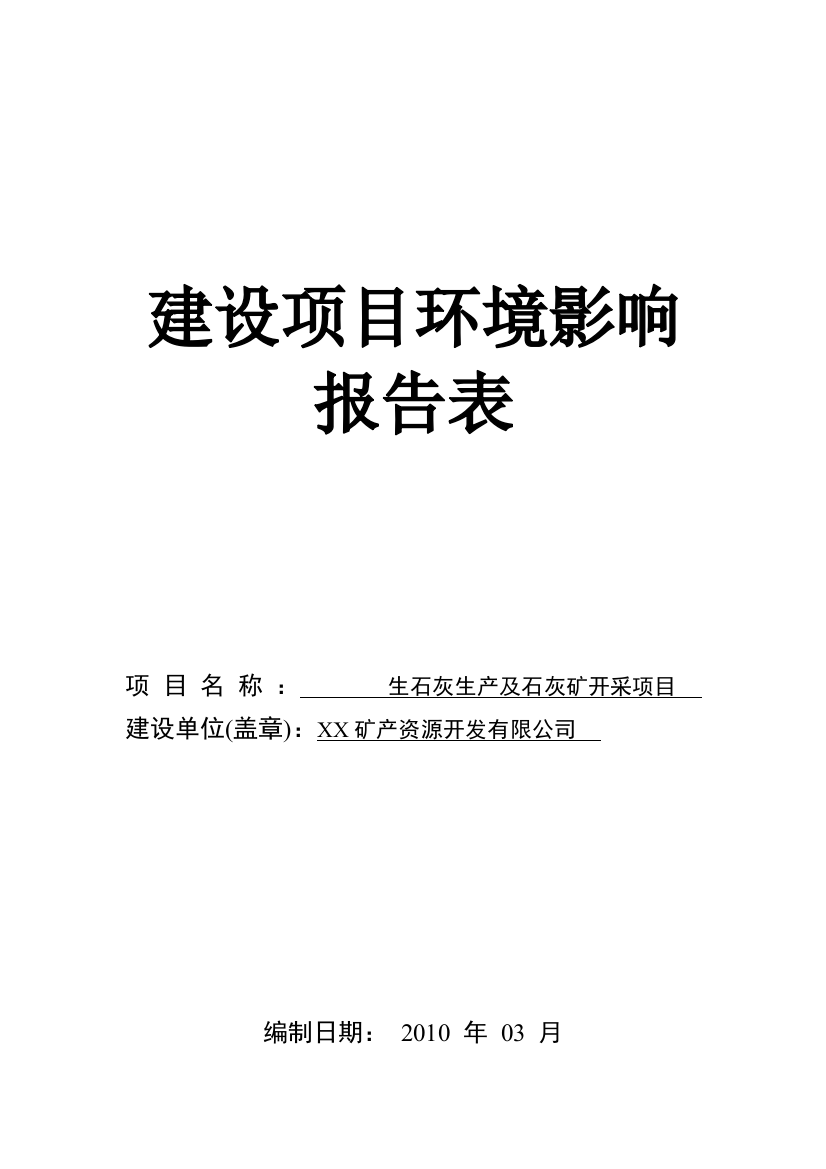 建设项目环境影响
报告表

项 目 名 称 ： 生石灰生产及石灰矿开采项目
建设单位(盖章)：XX 矿产资源开发有限公司

编制日期： 2010 年 03 月